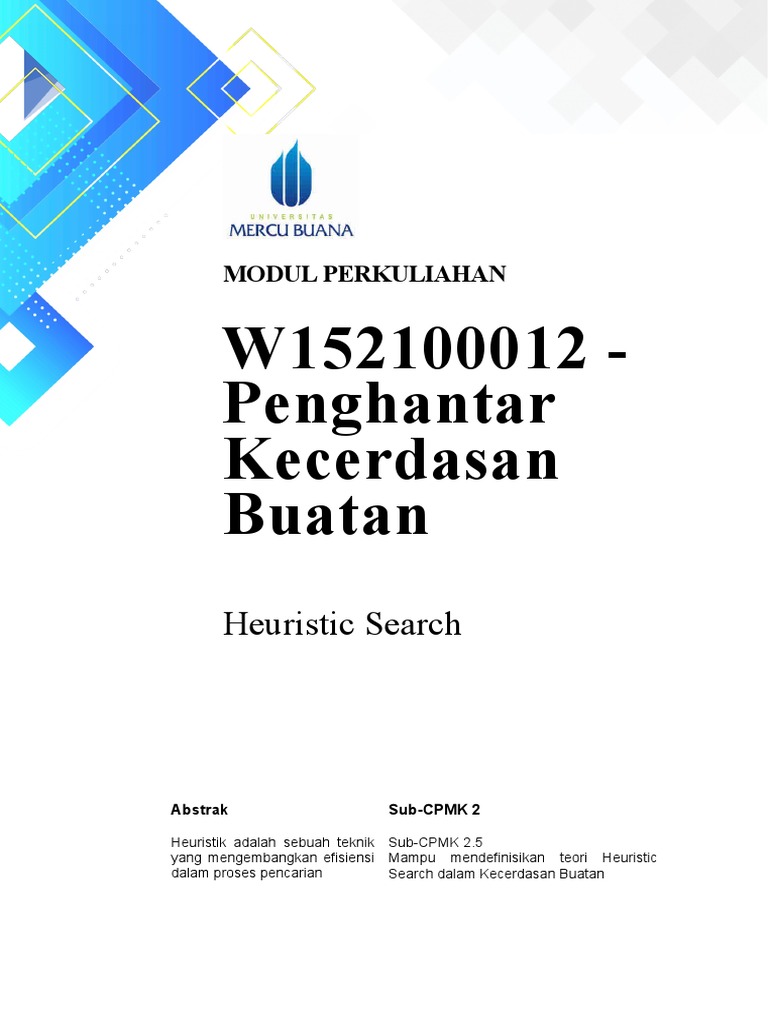 UNIVERSITAS
MERCU BUANA

MODUL PERKULIAHAN

W152100012 - Penghantar Kecerdasan Buatan

Heuristic Search

Abstrak

Heuristik adalah sebuah teknik yang mengembangkan efisiensi dalam proses pencarian

Sub-CPMK 2

Sub-CPMK 2.5
Mampu mendefinisikan teori Heuristic Search dalam Kecerdasan Buatan